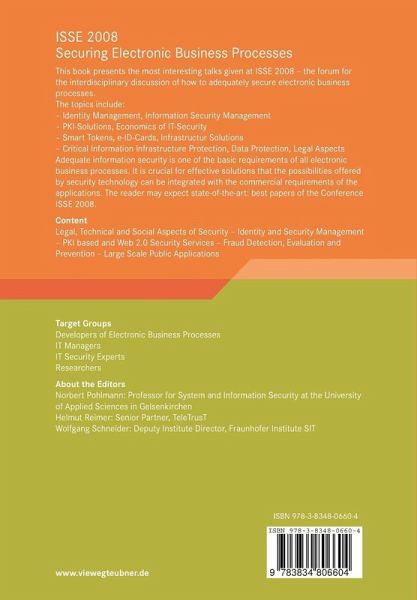 ISSE 2008
Securing Electronic Business Processes

This book presents the most interesting talks given at ISSE 2008 – the forum for the interdisciplinary discussion of how to adequately secure electronic business processes.
The topics include:
- Identity Management, Information Security Management
- PKI-Solutions, Economics of IT-Security
- Smart Tokens, e-ID-Cards, Infrastructur Solutions
- Critical Information Infrastructure Protection, Data Protection, Legal Aspects
Adequate information security is one of the basic requirements of all electronic business processes. It is crucial for effective solutions that the possibilities offered by security technology can be integrated with the commercial requirements of the applications. The reader may expect state-of-the-art: best papers of the Conference ISSE 2008.

Content
Legal, Technical and Social Aspects of Security – Identity and Security Management – PKI based and Web 2.0 Security Services – Fraud Detection, Evaluation and Prevention – Large Scale Public Applications

Target Groups
Developers of Electronic Business Processes
IT Managers
IT Security Experts
Researchers

About the Editors
Norbert Pohlmann: Professor for System and Information Security at the University of Applied Sciences in Gelsenkirchen
Helmut Reimer: Senior Partner, TeleTrusT
Wolfgang Schneider: Deputy Institute Director, Fraunhofer Institute SIT

ISBN 978-3-8348-0660-4

ISBN 978-3-8348-0660-4

9 783834 806604

www.viewegteubner.de